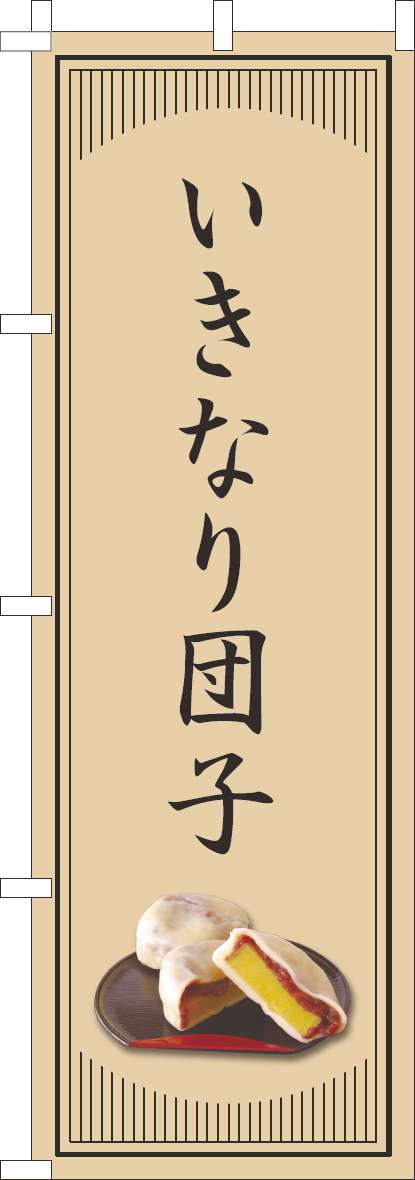 いきなり団子